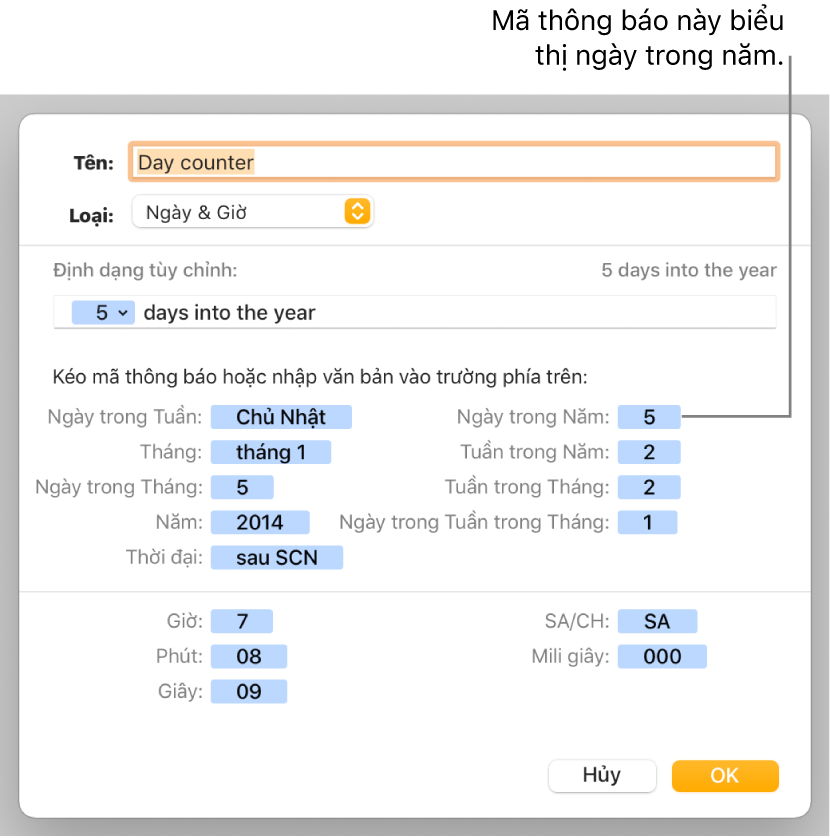 Mã thông báo này biểu thị ngày trong năm.

Tên: Day counter

Loại: Ngày & Giờ

Định dạng tùy chỉnh:

5 days into the year

5 days into the year

Kéo mã thông báo hoặc nhập văn bản vào trường phía trên:

Ngày trong Tuần: Chủ Nhật

Tháng: tháng 1

Ngày trong Tháng: 5

Năm: 2014

Thời đại: sau SCN

Ngày trong Năm: 5

Tuần trong Năm: 2

Tuần trong Tháng: 2

Ngày trong Tuần trong Tháng: 1

Giờ: 7

Phút: 08

Giây: 09

SA/CH: SA

Mili giây: 000

Hủy

OK